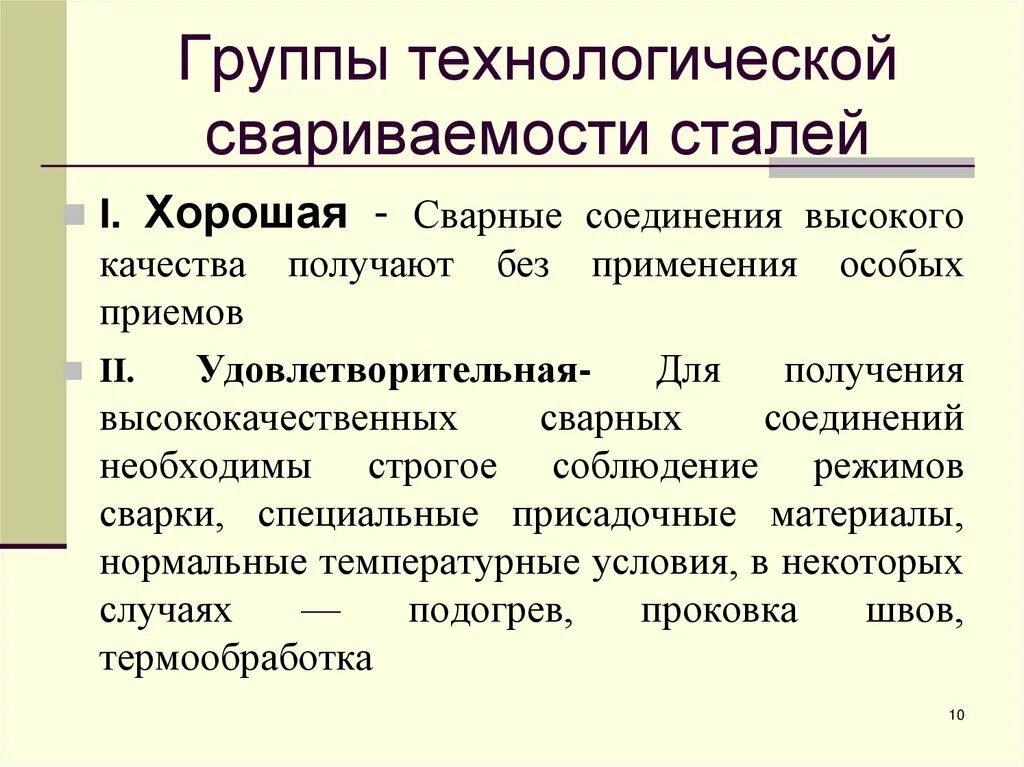 Группы технологической свариваемости сталей

I. Хорошая - Сварные соединения высокого качества получают без применения особых приемов

II. Удовлетворительная- Для получения высококачественных сварных соединений необходимы строгое соблюдение режимов сварки, специальные присадочные материалы, нормальные температурные условия, в некоторых случаях — подогрев, проковка швов, термообработка

10